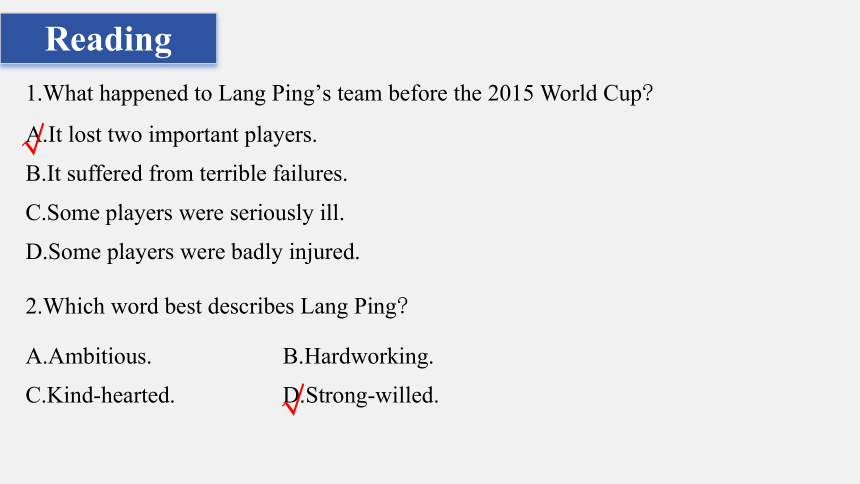 Reading

1.What happened to Lang Ping's team before the 2015 World Cup?

A.It lost two important players.

B.It suffered from terrible failures.

C.Some players were seriously ill.

D.Some players were badly injured.

2.Which word best describes Lang Ping?

A.Ambitious.

B.Hardworking.

C.Kind-hearted.

D.Strong-willed.